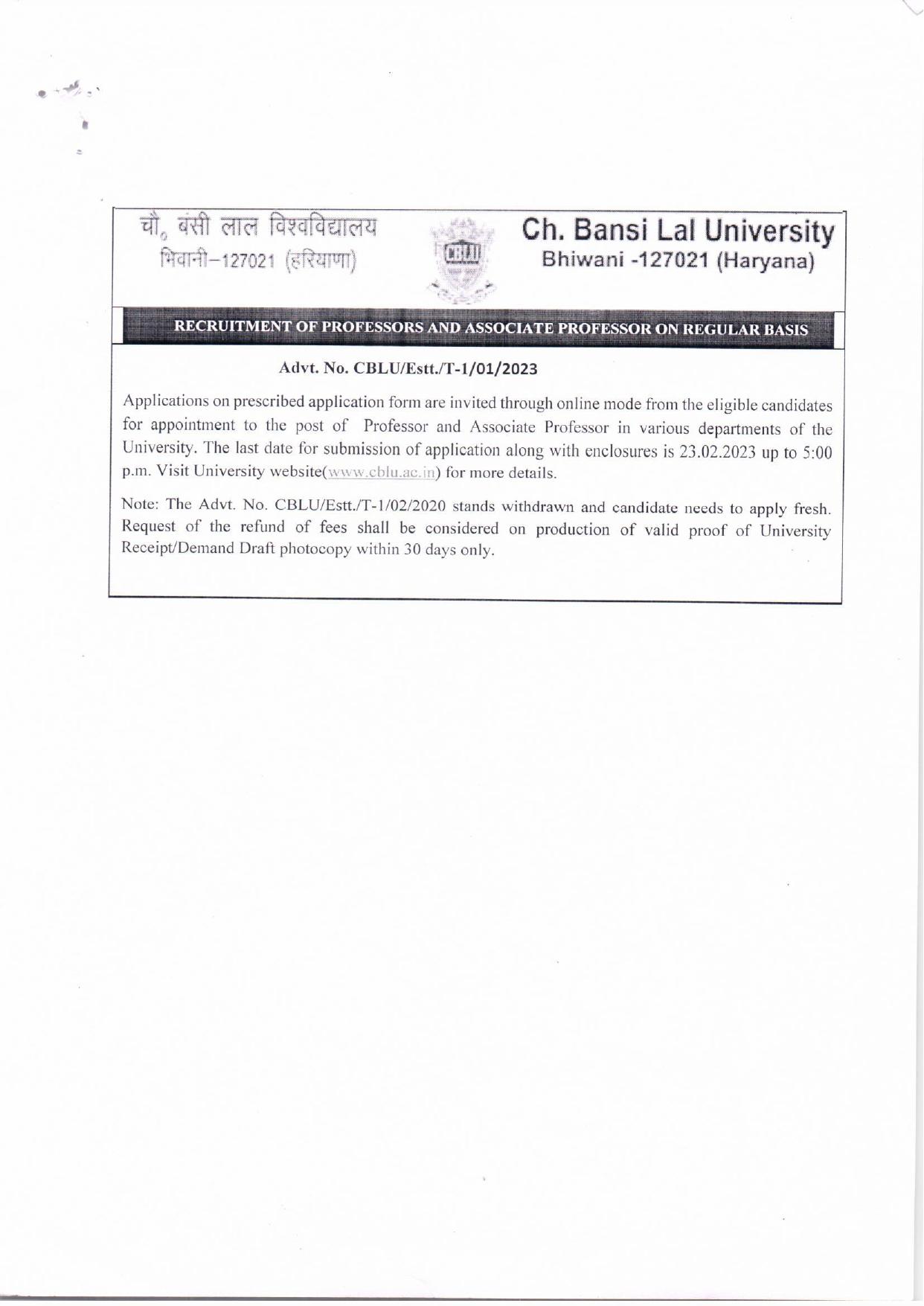 चौ० बंसी लाल विश्वविद्यालय
भिवानी–127021 (हरियाणा)

CBLU

Ch. Bansi Lal University
Bhiwani -127021 (Haryana)

RECRUITMENT OF PROFESSORS AND ASSOCIATE PROFESSOR ON REGULAR BASIS

Advt. No. CBLU/Estt./T-1/01/2023

Applications on prescribed application form are invited through online mode from the eligible candidates for appointment to the post of Professor and Associate Professor in various departments of the University. The last date for submission of application along with enclosures is 23.02.2023 up to 5:00 p.m. Visit University website(www.cblu.ac.in) for more details.

Note: The Advt. No. CBLU/Estt./T-1/02/2020 stands withdrawn and candidate needs to apply fresh. Request of the refund of fees shall be considered on production of valid proof of University Receipt/Demand Draft photocopy within 30 days only.